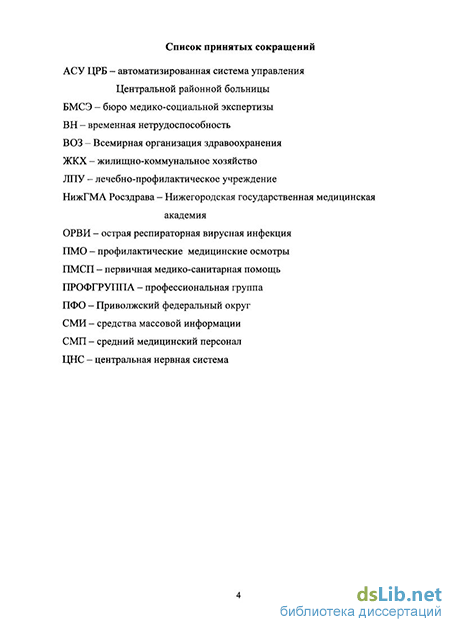 Список принятых сокращений

АСУ ЦРБ – автоматизированная система управления Центральной районной больницы

БМСЭ – бюро медико-социальной экспертизы

ВН – временная нетрудоспособность

ВОЗ – Всемирная организация здравоохранения

ЖКХ – жилищно-коммунальное хозяйство

ЛПУ – лечебно-профилактическое учреждение

НижГМА Росздрава – Нижегородская государственная медицинская академия

ОРВИ – острая респираторная вирусная инфекция

ПМО – профилактические медицинские осмотры

ПМСП – первичная медико-санитарная помощь

ПРОФГРУППА – профессиональная группа

ПФО – Приволжский федеральный округ

СМИ – средства массовой информации

СМП – средний медицинский персонал

ЦНС – центральная нервная система

4

dsLib.net
библиотека диссертаций